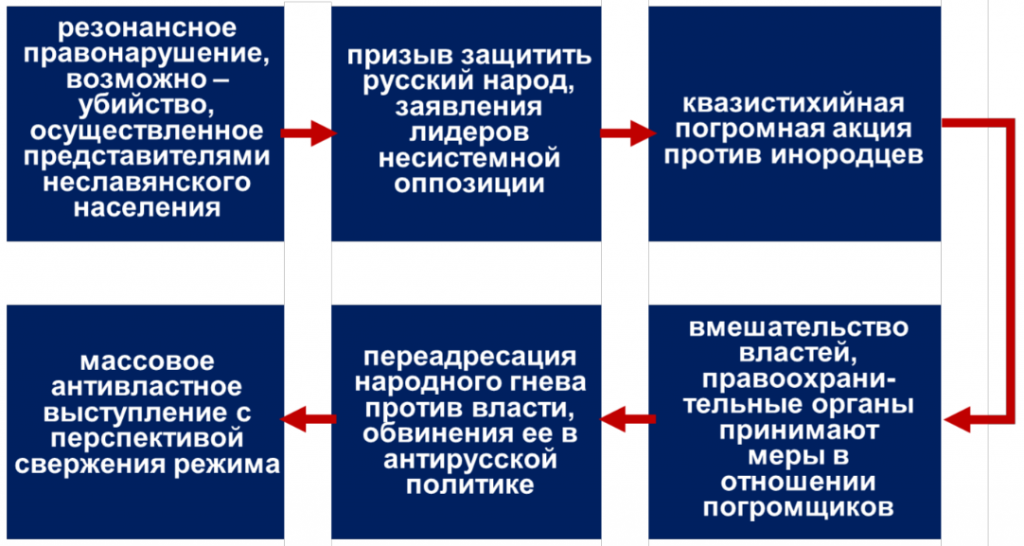 резонансное правонарушение, возможно – убийство, осуществленное представителями неславянского населения

призыв защитить русский народ, заявления лидеров несистемной оппозиции

квазистихийная погромная акция против инородцев

вмешательство властей, правоохранительные органы принимают меры в отношении погромщиков

переадресация народного гнева против власти, обвинения ее в антирусской политике

массовое антивластное выступление с перспективой свержения режима